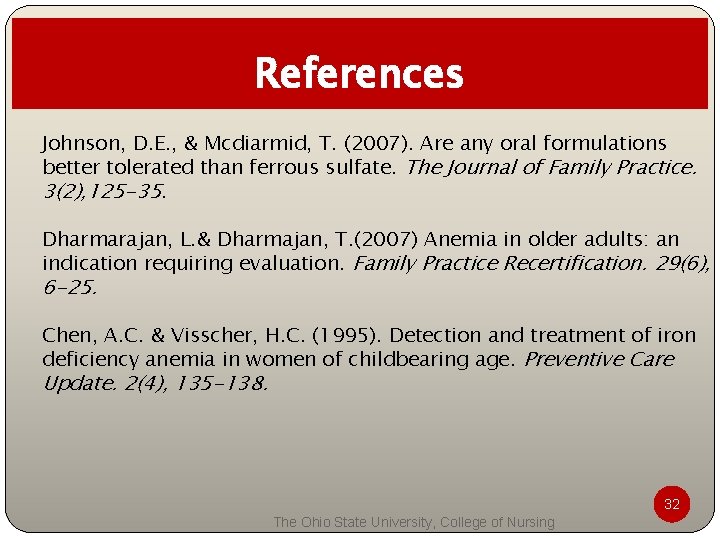 References

Johnson, D.E., & Mcdiarmid, T. (2007). Are any oral formulations better tolerated than ferrous sulfate. The Journal of Family Practice. 3(2),125-35.

Dharmarajan, L.& Dharmajan, T.(2007) Anemia in older adults: an indication requiring evaluation. Family Practice Recertification. 29(6), 6-25.

Chen, A.C. & Visscher, H.C. (1995). Detection and treatment of iron deficiency anemia in women of childbearing age. Preventive Care Update. 2(4), 135-138.

32

The Ohio State University, College of Nursing